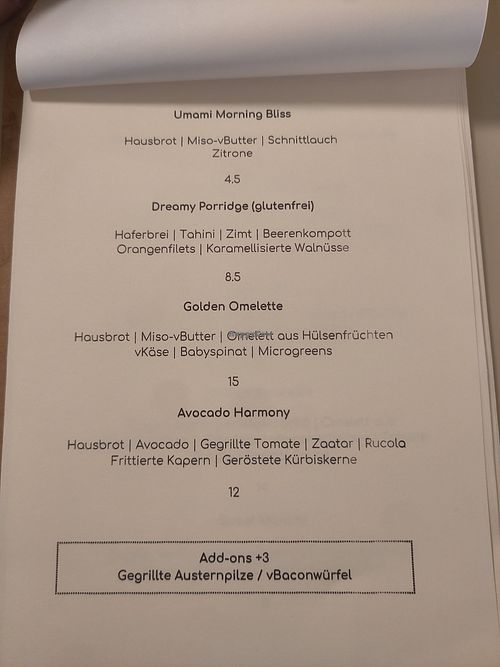 Umami Morning Bliss

Hausbrot | Miso-vButter | Schnittlauch Zitrone

4.5

Dreamy Porridge (glutenfrei)

Haferbrei | Tahini | Zimt | Beerenkompott Orangenfilets | Karamellisierte Walnüsse

8.5

Golden Omelette

Hausbrot | Miso-vButter | Omelett aus Hülsenfrüchten vKäse | Babyspinat | Microgreens

15

Avocado Harmony

Hausbrot | Avocado | Gegrillte Tomate | Zaatar | Rucola Frittierte Kapern | Geröstete Kürbiskerne

12

Add-ons +3
Gegrillte Austernpilze / vBaconwürfel